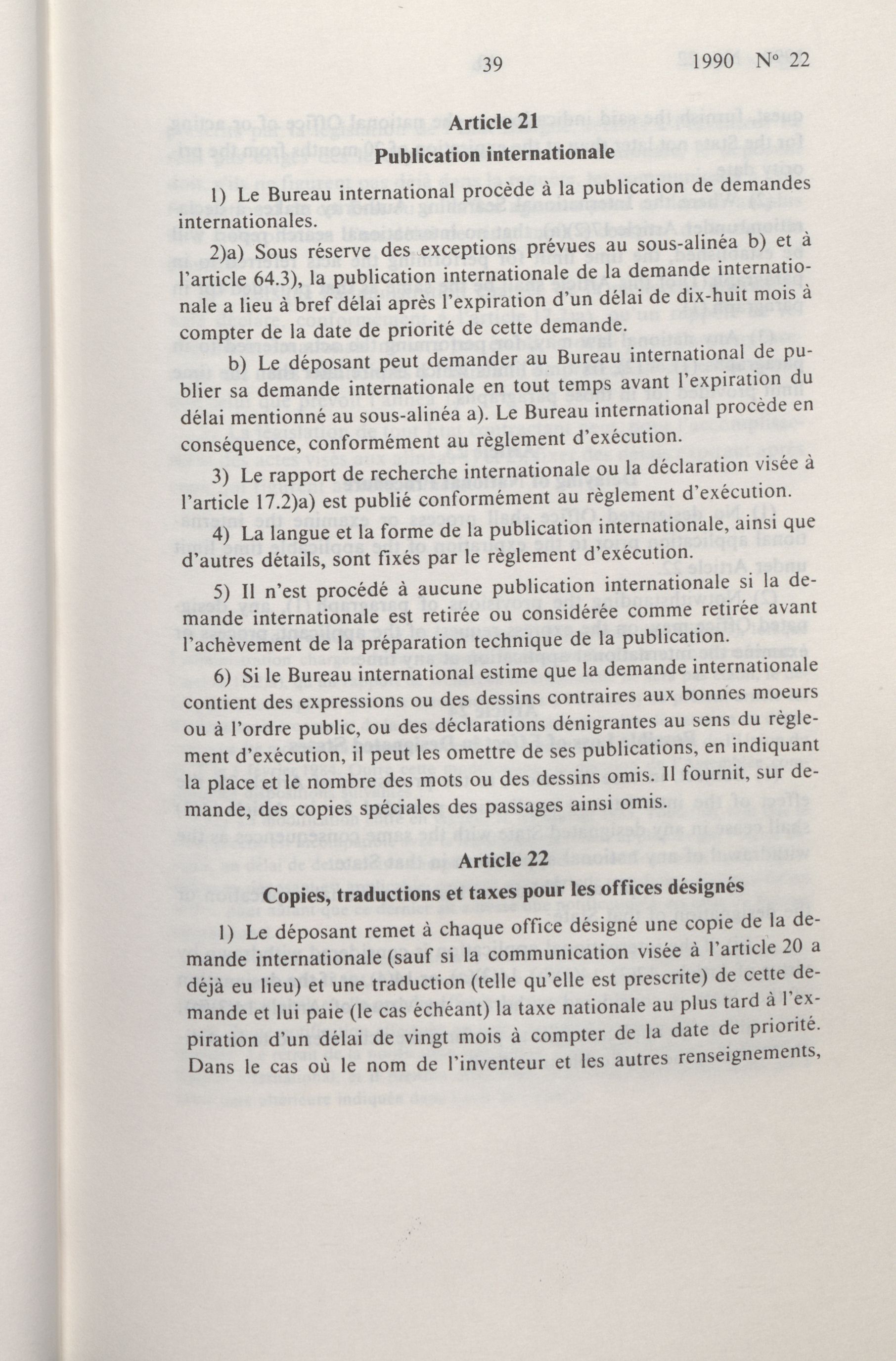 39 1990 N° 22

Article 21

Publication internationale

1) Le Bureau international procède à la publication de demandes internationales.

2)a) Sous réserve des exceptions prévues au sous-alinéa b) et à l'article 64.3), la publication internationale de la demande internationale a lieu à bref délai après l'expiration d'un délai de dix-huit mois à compter de la date de priorité de cette demande.

b) Le déposant peut demander au Bureau international de publier sa demande internationale en tout temps avant l'expiration du délai mentionné au sous-alinéa a). Le Bureau international procède en conséquence, conformément au règlement d'exécution.

3) Le rapport de recherche internationale ou la déclaration visée à l'article 17.2)a) est publié conformément au règlement d'exécution.

4) La langue et la forme de la publication internationale, ainsi que d'autres détails, sont fixés par le règlement d'exécution.

5) Il n'est procédé à aucune publication internationale si la demande internationale est retirée ou considérée comme retirée avant l'achèvement de la préparation technique de la publication.

6) Si le Bureau international estime que la demande internationale contient des expressions ou des dessins contraires aux bonnes moeurs ou à l'ordre public, ou des déclarations dénigrantes au sens du règlement d'exécution, il peut les omettre de ses publications, en indiquant la place et le nombre des mots ou des dessins omis. Il fournit, sur demande, des copies spéciales des passages ainsi omis.

Article 22

Copies, traductions et taxes pour les offices désignés

1) Le déposant remet à chaque office désigné une copie de la demande internationale (sauf si la communication visée à l'article 20 a déjà eu lieu) et une traduction (telle qu'elle est prescrite) de cette demande et lui paie (le cas échéant) la taxe nationale au plus tard à l'expiration d'un délai de vingt mois à compter de la date de priorité. Dans le cas où le nom de l'inventeur et les autres renseignements,